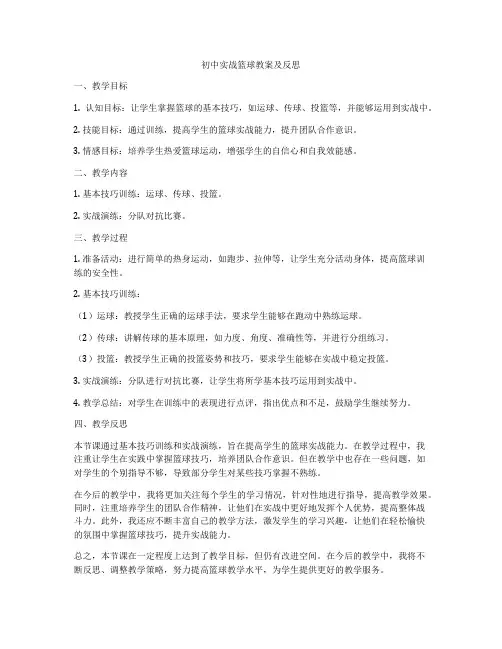 初中实战篮球教案及反思

一、教学目标

1. 认知目标：让学生掌握篮球的基本技巧，如运球、传球、投篮等，并能够运用到实战中。

2. 技能目标：通过训练，提高学生的篮球实战能力，提升团队合作意识。

3. 情感目标：培养学生热爱篮球运动，增强学生的自信心和自我效能感。

二、教学内容

1. 基本技巧训练：运球、传球、投篮。

2. 实战演练：分队对抗比赛。

三、教学过程

1. 准备活动：进行简单的热身运动，如跑步、拉伸等，让学生充分活动身体，提高篮球训练的安全性。

2. 基本技巧训练：

（1）运球：教授学生正确的运球手法，要求学生能够在跑动中熟练运球。

（2）传球：讲解传球的基本原理，如力度、角度、准确性等，并进行分组练习。

（3）投篮：教授学生正确的投篮姿势和技巧，要求学生能够在实战中稳定投篮。

3. 实战演练：分队进行对抗比赛，让学生将所学基本技巧运用到实战中。

4. 教学总结：对学生在训练中的表现进行点评，指出优点和不足，鼓励学生继续努力。

四、教学反思

本节课通过基本技巧训练和实战演练，旨在提高学生的篮球实战能力。在教学过程中，我注重让学生在实践中掌握篮球技巧，培养团队合作意识。但在教学中也存在一些问题，如对学生的个别指导不够，导致部分学生对某些技巧掌握不熟练。

在今后的教学中，我将更加关注每个学生的学习情况，针对性地进行指导，提高教学效果。同时，注重培养学生的团队合作精神，让他们在实战中更好地发挥个人优势，提高整体战斗力。此外，我还应不断丰富自己的教学方法，激发学生的学习兴趣，让他们在轻松愉快的氛围中掌握篮球技巧，提升实战能力。

总之，本节课在一定程度上达到了教学目标，但仍有改进空间。在今后的教学中，我将不断反思、调整教学策略，努力提高篮球教学水平，为学生提供更好的教学服务。